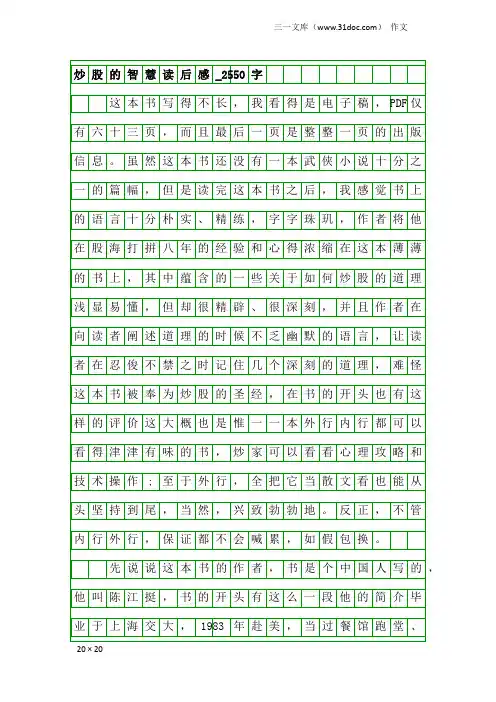 三一文库（www.31doc.com） 作文

炒股的智慧读后感_2550字

这本书写得不长，我看得是电子稿，PDF仅有六十三页，而且最后一页是整整一页的出版信息。虽然这本书还没有一本武侠小说十分之一的篇幅，但是读完这本书之后，我感觉书上的语言十分朴实、精练，字字珠玑，作者将他在股海打拼八年的经验和心得浓缩在这本薄薄的书上，其中蕴含的一些关于如何炒股的道理浅显易懂，但却很精辟、很深刻，并且作者在向读者阐述道理的时候不乏幽默的语言，让读者在忍俊不禁之时记住几个深刻的道理，难怪这本书被奉为炒股的圣经，在书的开头也有这样的评价这大概也是惟一一本外行内行都可以看得津津有味的书，炒家可以看看心理攻略和技术操作；至于外行，全把它当散文看也能从头坚持到尾，当然，兴致勃勃地。反正，不管内行外行，保证都不会喊累，如假包换。

先说说这本书的作者，书是个中国人写的，他叫陈江挺，书的开头有这么一段他的简介毕业于上海交大，1983年赴美，当过餐馆跑堂、

20×20